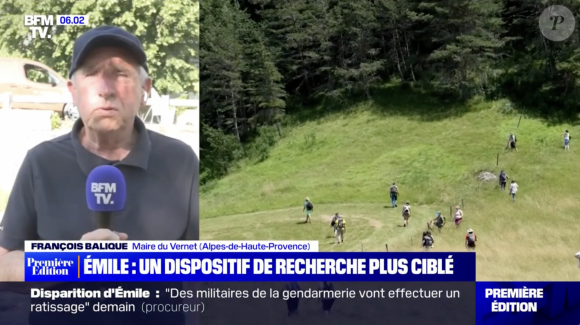 BFM TV. 06.02

P

BFM TV.

FRANÇOIS BALIQUE Maire du Vernet (Alpes-de-Haute-Provence)

Première Édition

ÉMILE : UN DISPOSITIF DE RECHERCHE PLUS CIBLÉ

Disparition d'Émile : "Des militaires de la gendarmerie vont effectuer un ratissage" demain (procureur)

PREMIÈRE ÉDITION